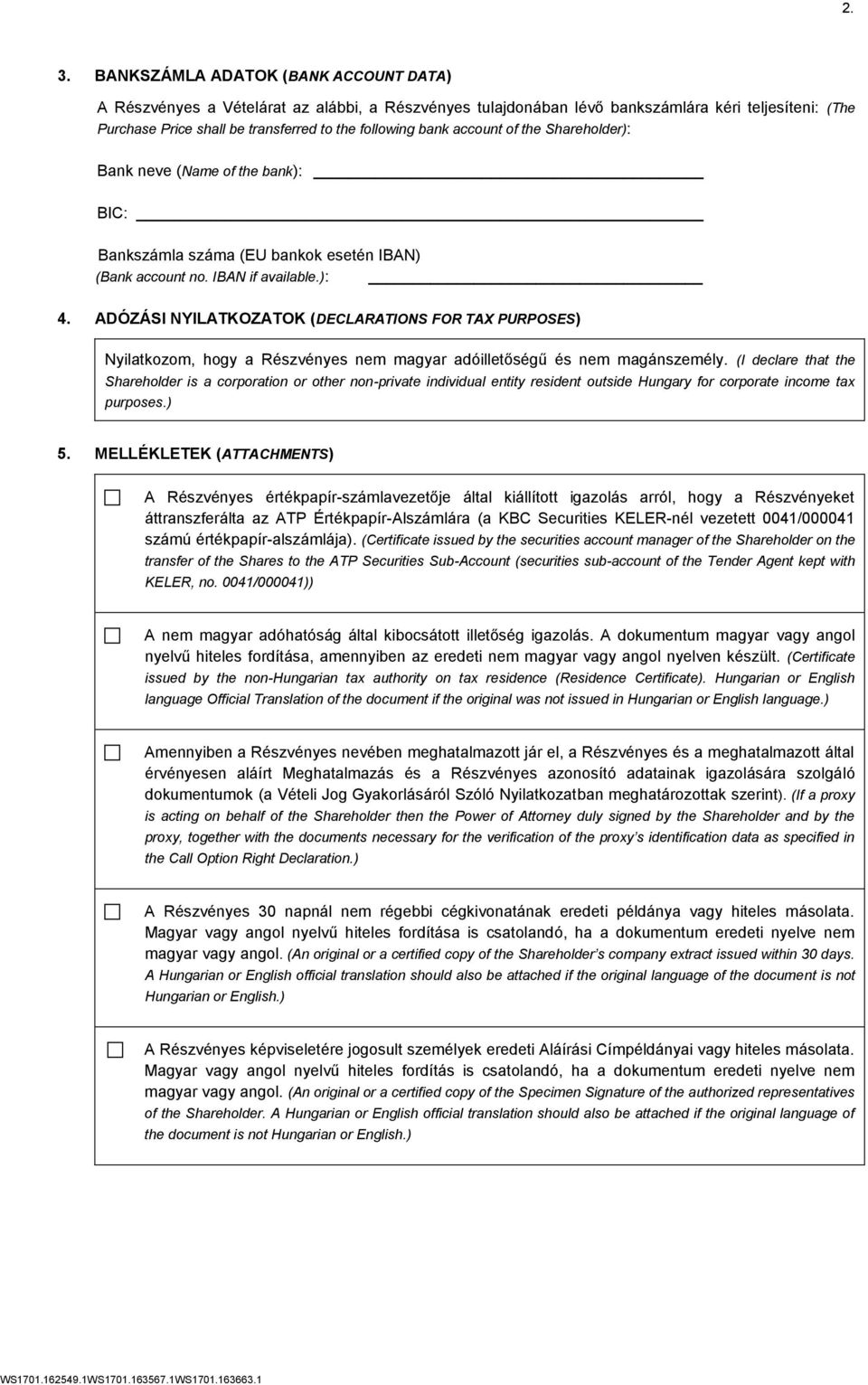 2.

3. BANKSZÁMLA ADATOK (BANK ACCOUNT DATA)

A Részvényes a Vételárat az alábbi, a Részvényes tulajdonában lévő bankszámlára kéri teljesíteni: (The Purchase Price shall be transferred to the following bank account of the Shareholder):

Bank neve (Name of the bank):

BIC:

Bankszámla száma (EU bankok esetén IBAN) (Bank account no. IBAN if available.):

4. ADÓZÁSI NYILATKOZATOK (DECLARATIONS FOR TAX PURPOSES)

Nyilatkozom, hogy a Részvényes nem magyar adóilletőségű és nem magánszemély. (I declare that the Shareholder is a corporation or other non-private individual entity resident outside Hungary for corporate income tax purposes.)

5. MELLÉKLETEK (ATTACHMENTS)

A Részvényes értékpapír-számlavezetője által kiállított igazolás arról, hogy a Részvényeket áttranszferálta az ATP Értékpapír-Alszámlára (a KBC Securities KELER-nél vezetett 0041/000041 számú értékpapír-alszámlája). (Certificate issued by the securities account manager of the Shareholder on the transfer of the Shares to the ATP Securities Sub-Account (securities sub-account of the Tender Agent kept with KELER, no. 0041/000041))

A nem magyar adóhatóság által kibocsátott illetőség igazolás. A dokumentum magyar vagy angol nyelvű hiteles fordítása, amennyiben az eredeti nem magyar vagy angol nyelven készült. (Certificate issued by the non-Hungarian tax authority on tax residence (Residence Certificate). Hungarian or English language Official Translation of the document if the original was not issued in Hungarian or English language.)

Amennyiben a Részvényes nevében meghatalmazott jár el, a Részvényes és a meghatalmazott által érvényesen aláírt Meghatalmazás és a Részvényes azonosító adatainak igazolására szolgáló dokumentumok (a Vételi Jog Gyakorlásáról Szóló Nyilatkozatban meghatározottak szerint). (If a proxy is acting on behalf of the Shareholder then the Power of Attorney duly signed by the Shareholder and by the proxy, together with the documents necessary for the verification of the proxy’s identification data as specified in the Call Option Right Declaration.)

A Részvényes 30 napnál nem régebbi cégkivonatának eredeti példánya vagy hiteles másolata. Magyar vagy angol nyelvű hiteles fordítása is csatolandó, ha a dokumentum eredeti nyelve nem magyar vagy angol. (An original or a certified copy of the Shareholder’s company extract issued within 30 days. A Hungarian or English official translation should also be attached if the original language of the document is not Hungarian or English.)

A Részvényes képviseletére jogosult személyek eredeti Aláírási Címpéldányai vagy hiteles másolata. Magyar vagy angol nyelvű hiteles fordítása is csatolandó, ha a dokumentum eredeti nyelve nem magyar vagy angol. (An original or a certified copy of the Specimen Signature of the authorized representatives of the Shareholder. A Hungarian or English official translation should also be attached if the original language of the document is not Hungarian or English.)

WS1701.162549.1WS1701.163567.1WS1701.163663.1